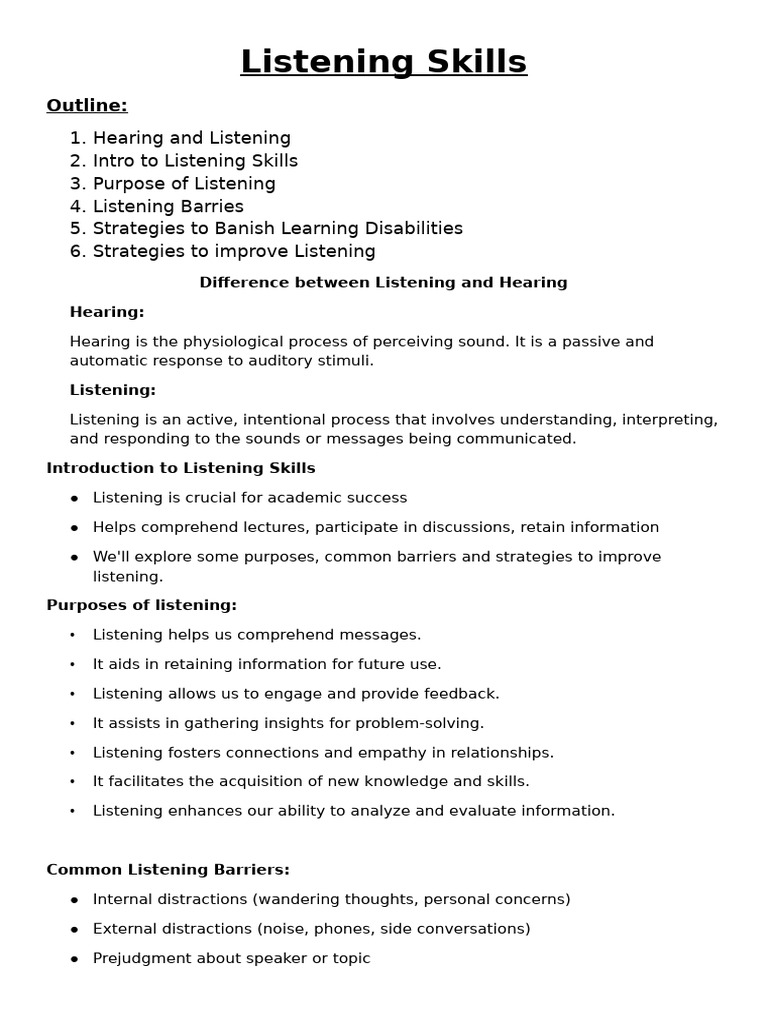 Listening Skills

Outline:

1. Hearing and Listening
2. Intro to Listening Skills
3. Purpose of Listening
4. Listening Barries
5. Strategies to Banish Learning Disabilities
6. Strategies to improve Listening

Difference between Listening and Hearing

Hearing:

Hearing is the physiological process of perceiving sound. It is a passive and automatic response to auditory stimuli.

Listening:

Listening is an active, intentional process that involves understanding, interpreting, and responding to the sounds or messages being communicated.

Introduction to Listening Skills

• Listening is crucial for academic success
• Helps comprehend lectures, participate in discussions, retain information
• We'll explore some purposes, common barriers and strategies to improve listening.

Purposes of listening:

• Listening helps us comprehend messages.
• It aids in retaining information for future use.
• Listening allows us to engage and provide feedback.
• It assists in gathering insights for problem-solving.
• Listening fosters connections and empathy in relationships.
• It facilitates the acquisition of new knowledge and skills.
• Listening enhances our ability to analyze and evaluate information.

Common Listening Barriers:

• Internal distractions (wandering thoughts, personal concerns)
• External distractions (noise, phones, side conversations)
• Prejudgment about speaker or topic